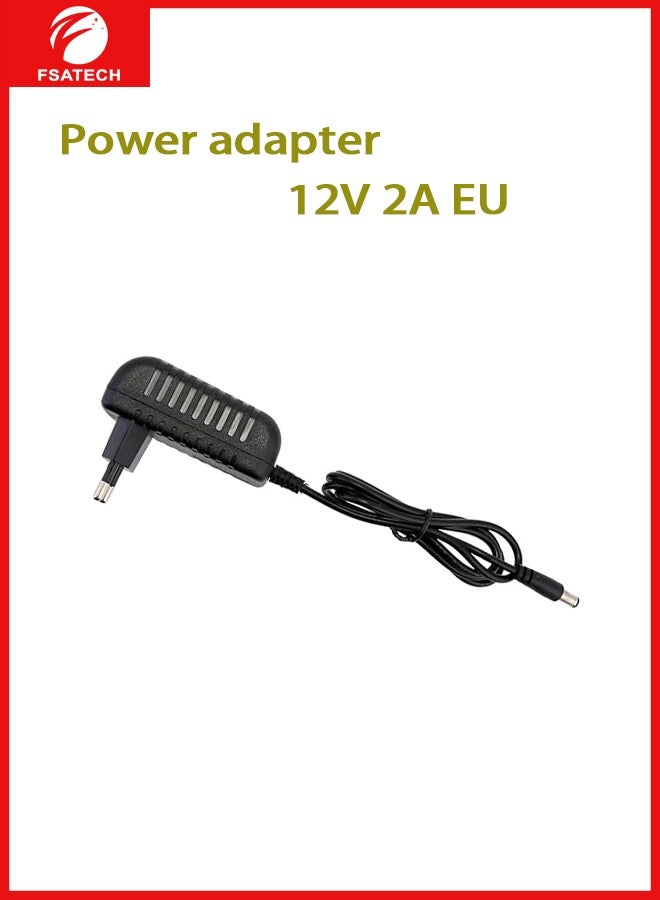 FSATECH

Power adapter

12V 2A EU